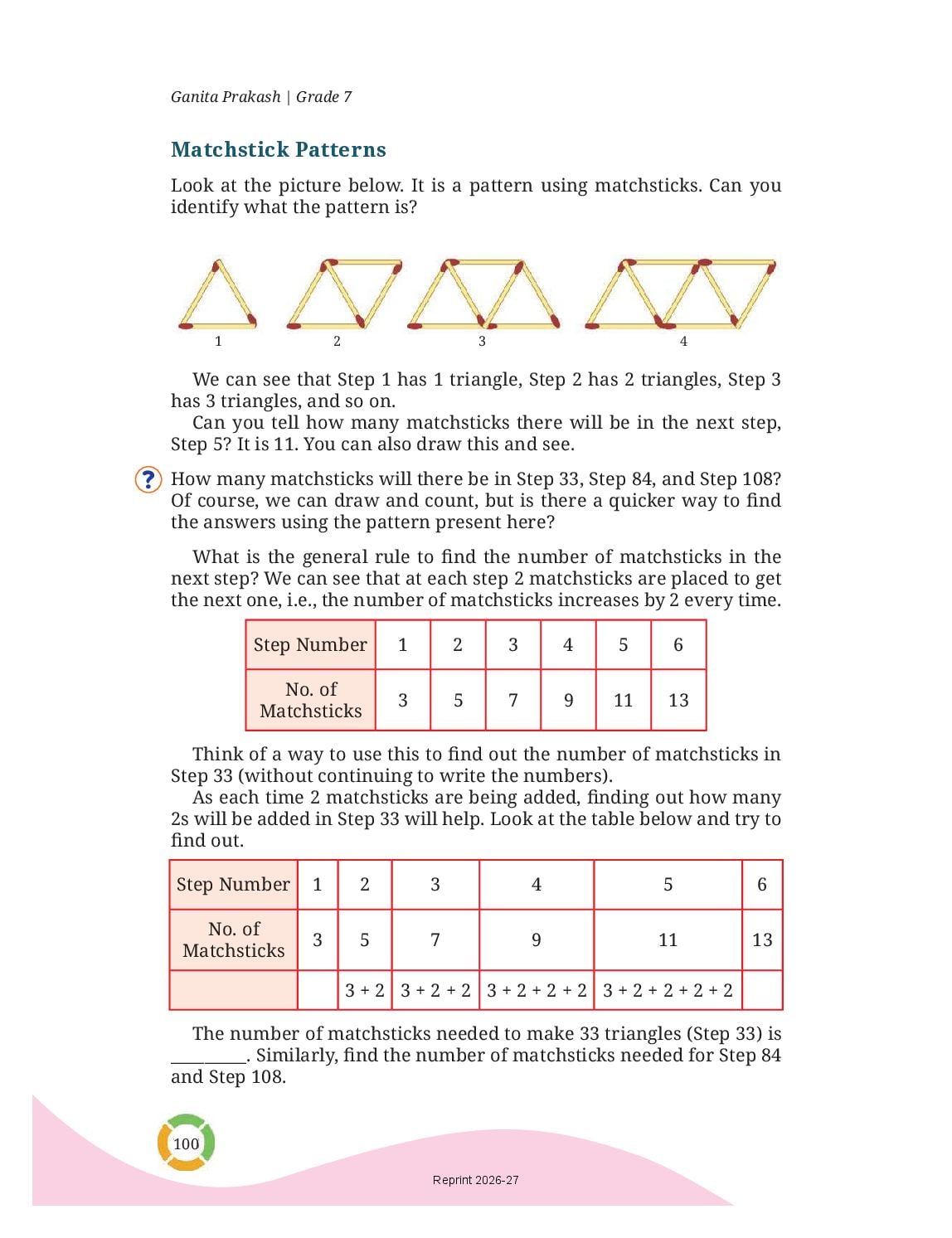 Ganita Prakash | Grade 7

Matchstick Patterns

Look at the picture below. It is a pattern using matchsticks. Can you identify what the pattern is?

1 2 3 4

We can see that Step 1 has 1 triangle, Step 2 has 2 triangles, Step 3 has 3 triangles, and so on.

Can you tell how many matchsticks there will be in the next step, Step 5? It is 11. You can also draw this and see.

? How many matchsticks will there be in Step 33, Step 84, and Step 108? Of course, we can draw and count, but is there a quicker way to find the answers using the pattern present here?

What is the general rule to find the number of matchsticks in the next step? We can see that at each step 2 matchsticks are placed to get the next one, i.e., the number of matchsticks increases by 2 every time.

| Step Number | 1 | 2 | 3 | 4 | 5 | 6 |
|---|---|---|---|---|---|---|
| No. of Matchsticks | 3 | 5 | 7 | 9 | 11 | 13 |

Think of a way to use this to find out the number of matchsticks in Step 33 (without continuing to write the numbers).

As each time 2 matchsticks are being added, finding out how many 2s will be added in Step 33 will help. Look at the table below and try to find out.

| Step Number | 1 | 2 | 3 | 4 | 5 | 6 |
|---|---|---|---|---|---|---|
| No. of Matchsticks | 3 | 5 | 7 | 9 | 11 | 13 |
| | | 3 + 2 | 3 + 2 + 2 | 3 + 2 + 2 + 2 | 3 + 2 + 2 + 2 + 2 | |

The number of matchsticks needed to make 33 triangles (Step 33) is ____. Similarly, find the number of matchsticks needed for Step 84 and Step 108.

100

Reprint 2026-27